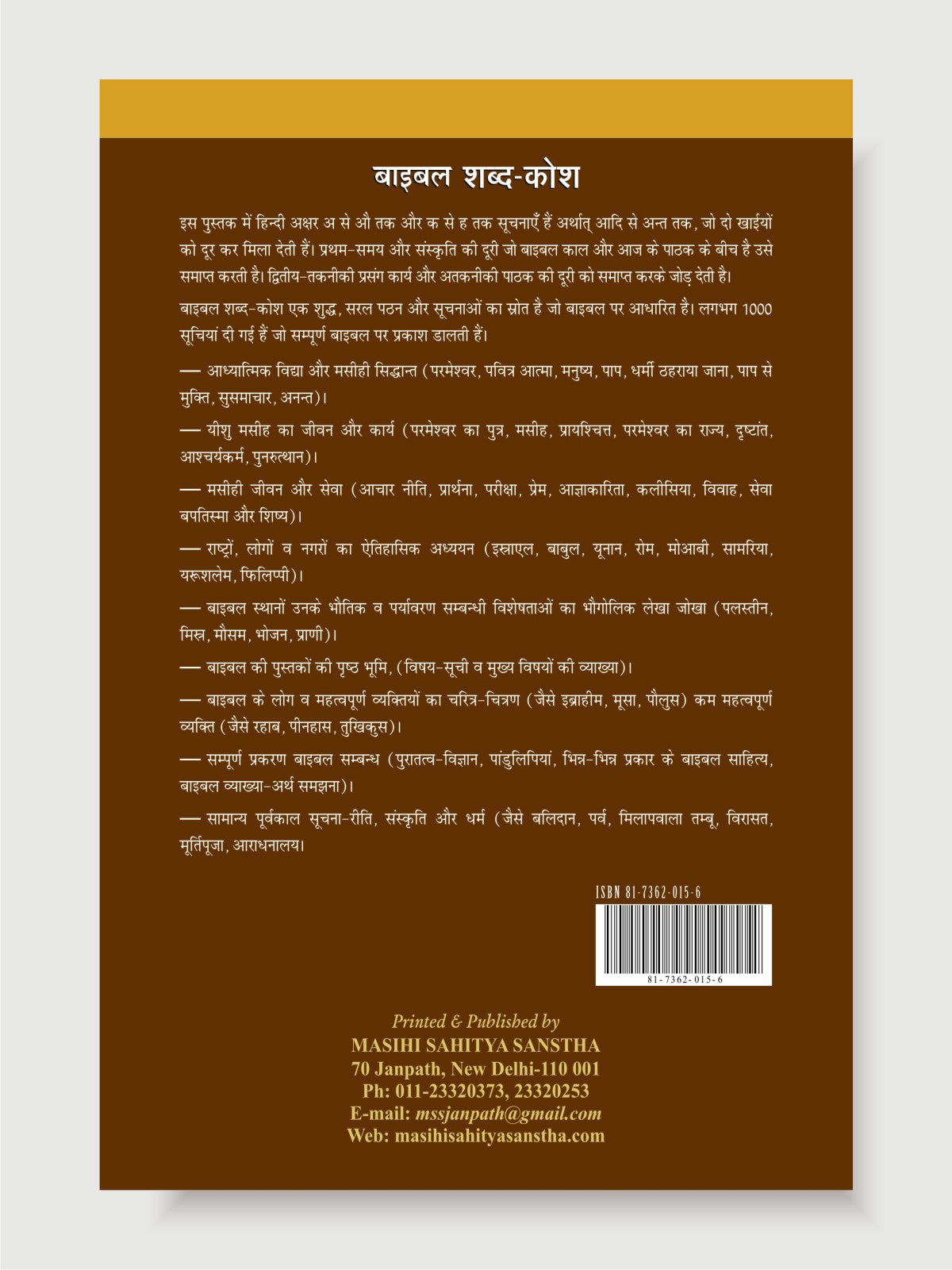 बाइबल शब्द-कोश

इस पुस्तक में हिन्दी अक्षर अ से औ तक और क से ह तक सूचनाएँ हैं अर्थात् आदि से अन्त तक, जो दो खाईयों को दूर कर मिला देती हैं। प्रथम-समय और संस्कृति की दूरी जो बाइबल काल और आज के पाठक के बीच है उसे समाप्त करती है। द्वितीय-तकनीकी प्रसंग कार्य और अतकनीकी पाठक की दूरी को समाप्त करके जोड़ देती है।

बाइबल शब्द-कोश एक शुद्ध, सरल पठन और सूचनाओं का स्रोत है जो बाइबल पर आधारित है। लगभग 1000 सूचियां दी गई हैं जो सम्पूर्ण बाइबल पर प्रकाश डालती हैं।

— आध्यात्मिक विद्या और मसीही सिद्धान्त (परमेश्वर, पवित्र आत्मा, मनुष्य, पाप, धर्मी ठहराया जाना, पाप से मुक्ति, सुसमाचार, अनन्त)।

— यीशु मसीह का जीवन और कार्य (परमेश्वर का पुत्र, मसीह, प्रायश्चित्त, परमेश्वर का राज्य, दृष्टांत, आश्चर्यकर्म, पुनरुत्थान)।

— मसीही जीवन और सेवा (आचार नीति, प्रार्थना, परीक्षा, प्रेम, आज्ञाकारिता, कलीसिया, विवाह, सेवा बपतिस्मा और शिष्य)।

— राष्ट्रों, लोगों व नगरों का ऐतिहासिक अध्ययन (इस्राएल, बाबुल, यूनान, रोम, मोआबी, सामरिया, यरूशलेम, फिलिप्पी)।

— बाइबल स्थानों उनके भौतिक व पर्यावरण सम्बन्धी विशेषताओं का भौगोलिक लेखा जोखा (पलस्तीन, मिस्र, मौसम, भोजन, प्राणी)।

— बाइबल की पुस्तकों की पृष्ठ भूमि, (विषय-सूची व मुख्य विषयों की व्याख्या)।

— बाइबल के लोग व महत्वपूर्ण व्यक्तियों का चरित्र-चित्रण (जैसे इब्राहीम, मूसा, पौलुस) कम महत्वपूर्ण व्यक्ति (जैसे रहाब, पीनहास, तुखिकुस)।

— सम्पूर्ण प्रकरण बाइबल सम्बन्ध (पुरातत्व-विज्ञान, पांडुलिपियां, भिन्न-भिन्न प्रकार के बाइबल साहित्य, बाइबल व्याख्या-अर्थ समझना)।

— सामान्य पूर्वकाल सूचना-रीति, संस्कृति और धर्म (जैसे बलिदान, पर्व, मिलापवाला तम्बू, विरासत, मूर्तिपूजा, आराधनालय।

ISBN 81-7362-015-6

81-7362-015-6

Printed & Published by
MASIHI SAHITYA SANSTHA
70 Janpath, New Delhi-110 001
Ph: 011-23320373, 23320253
E-mail: mssjanpath@gmail.com
Web: masihisahityasanstha.com